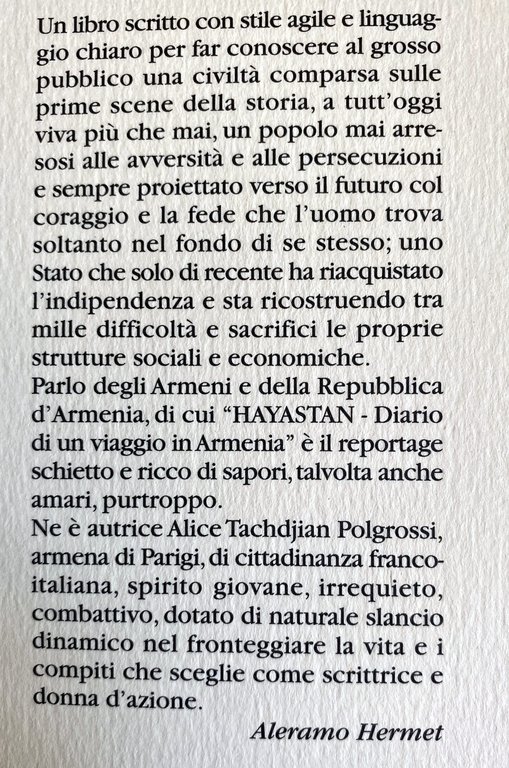 Un libro scritto con stile agile e linguaggio chiaro per far conoscere al grosso pubblico una civiltà comparsa sulle prime scene della storia, a tutt'oggi viva più che mai, un popolo mai arresosi alle avversità e alle persecuzioni e sempre proiettato verso il futuro col coraggio e la fede che l'uomo trova soltanto nel fondo di se stesso; uno Stato che solo di recente ha riacquistato l'indipendenza e sta ricostruendo tra mille difficoltà e sacrifici le proprie strutture sociali e economiche.
Parlo degli Armeni e della Repubblica d'Armenia, di cui "HAYASTAN - Diario di un viaggio in Armenia" è il reportage schietto e ricco di sapori, talvolta anche amari, purtroppo.
Ne è autrice Alice Tachdjian Polgrossi, armena di Parigi, di cittadinanza franco-italiana, spirito giovane, irrequieto, combattivo, dotato di naturale slancio dinamico nel fronteggiare la vita e i compiti che sceglie come scrittrice e donna d'azione.

Aleramo Hermet